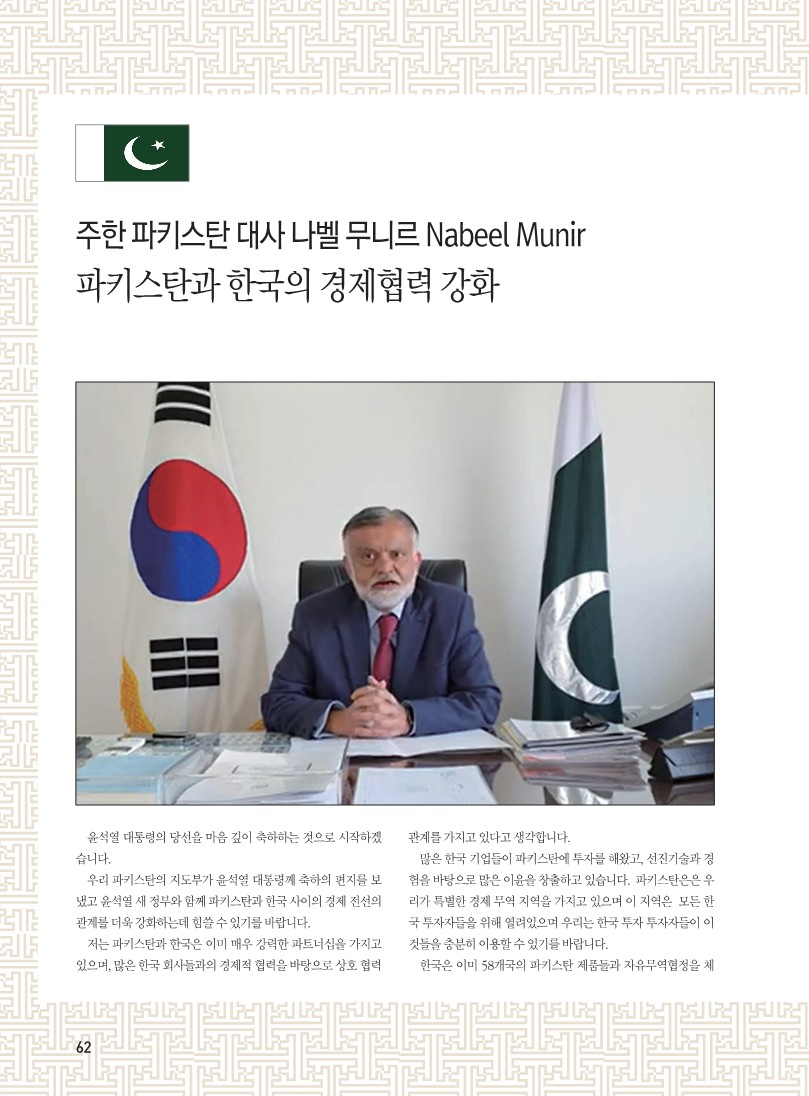 주한 파키스탄 대사 나벨 무니르 Nabeel Munir

파키스탄과 한국의 경제협력 강화

윤석열 대통령의 당선을 마음 깊이 축하하는 것으로 시작하겠습니다.

우리 파키스탄의 지도부가 윤석열 대통령께 축하의 편지를 보냈고 윤석열 새 정부와 함께 파키스탄과 한국 사이의 경제 전선의 관계를 더욱 강화하는데 힘쓸 수 있기를 바랍니다.

저는 파키스탄과 한국은 이미 매우 강력한 파트너십을 가지고 있으며, 많은 한국 회사들과의 경제적 협력을 바탕으로 상호 협력 관계를 가지고 있다고 생각합니다.

많은 한국 기업들이 파키스탄에 투자를 해왔고, 선진기술과 경험을 바탕으로 많은 이윤을 창출하고 있습니다. 파키스탄은은 우리가 특별한 경제 무역 지역을 가지고 있으며 이 지역은 모든 한국 투자자들을 위해 열려있으며 우리는 한국 투자 투자자들이 이것들을 충분히 이용할 수 있기를 바랍니다.

한국은 이미 58개국의 파키스탄 제품들과 자유무역협정을 체

62